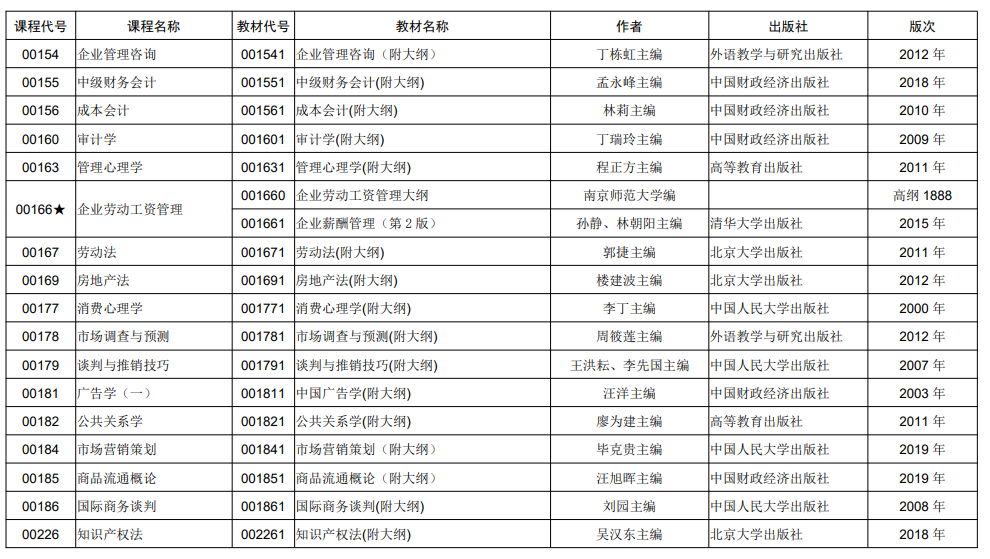 | 课程代号 | 课程名称 | 教材代号 | 教材名称 | 作者 | 出版社 | 版次 |
|---|---|---|---|---|---|---|
| 00154 | 企业管理咨询 | 001541 | 企业管理咨询（附大纲） | 丁栋虹主编 | 外语教学与研究出版社 | 2012 年 |
| 00155 | 中级财务会计 | 001551 | 中级财务会计(附大纲) | 孟永峰主编 | 中国财政经济出版社 | 2018 年 |
| 00156 | 成本会计 | 001561 | 成本会计(附大纲) | 林莉主编 | 中国财政经济出版社 | 2010 年 |
| 00160 | 审计学 | 001601 | 审计学(附大纲) | 丁瑞玲主编 | 中国财政经济出版社 | 2009 年 |
| 00163 | 管理心理学 | 001631 | 管理心理学(附大纲) | 程正方主编 | 高等教育出版社 | 2011 年 |
| 00166★ | 企业劳动工资管理 | 001660 | 企业劳动工资管理大纲 | 南京师范大学编 |  | 高纲 1888 |
|  |  | 001661 | 企业薪酬管理（第 2 版） | 孙静、林朝阳主编 | 清华大学出版社 | 2015 年 |
| 00167 | 劳动法 | 001671 | 劳动法(附大纲) | 郭捷主编 | 北京大学出版社 | 2011 年 |
| 00169 | 房地产法 | 001691 | 房地产法(附大纲) | 楼建波主编 | 北京大学出版社 | 2012 年 |
| 00177 | 消费心理学 | 001771 | 消费心理学(附大纲) | 李丁主编 | 中国人民大学出版社 | 2000 年 |
| 00178 | 市场调查与预测 | 001781 | 市场调查与预测(附大纲) | 周筱莲主编 | 外语教学与研究出版社 | 2012 年 |
| 00179 | 谈判与推销技巧 | 001791 | 谈判与推销技巧(附大纲) | 王洪耘、李先国主编 | 中国人民大学出版社 | 2007 年 |
| 00181 | 广告学（一） | 001811 | 中国广告学(附大纲) | 汪洋主编 | 中国财政经济出版社 | 2003 年 |
| 00182 | 公共关系学 | 001821 | 公共关系学(附大纲) | 廖为建主编 | 高等教育出版社 | 2011 年 |
| 00184 | 市场营销策划 | 001841 | 市场营销策划（附大纲） | 毕克贵主编 | 中国人民大学出版社 | 2019 年 |
| 00185 | 商品流通概论 | 001851 | 商品流通概论（附大纲） | 汪旭晖主编 | 中国财政经济出版社 | 2019 年 |
| 00186 | 国际商务谈判 | 001861 | 国际商务谈判(附大纲) | 刘园主编 | 中国人民大学出版社 | 2008 年 |
| 00226 | 知识产权法 | 002261 | 知识产权法(附大纲) | 吴汉东主编 | 北京大学出版社 | 2018 年 |